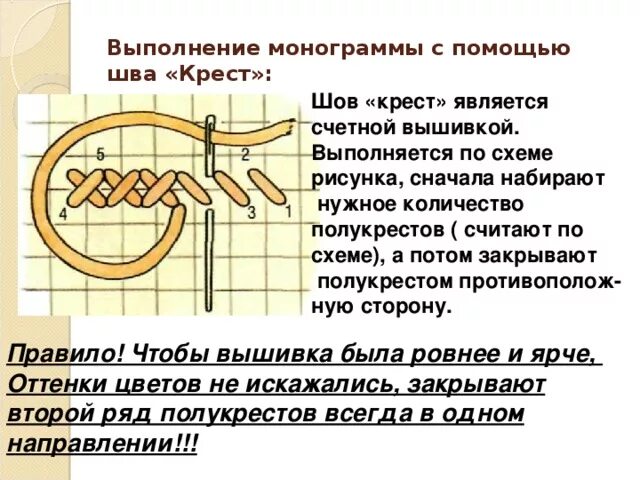 Выполнение монограммы с помощью шва «Крест»:

5
2
4
3
1

Шов «крест» является счетной вышивкой. Выполняется по схеме рисунка, сначала набирают нужное количество полукрестов ( считают по схеме), а потом закрывают полукрестом противоположную сторону.

Правило! Чтобы вышивка была ровнее и ярче, Оттенки цветов не искажались, закрывают второй ряд полукрестов всегда в одном направлении!!!